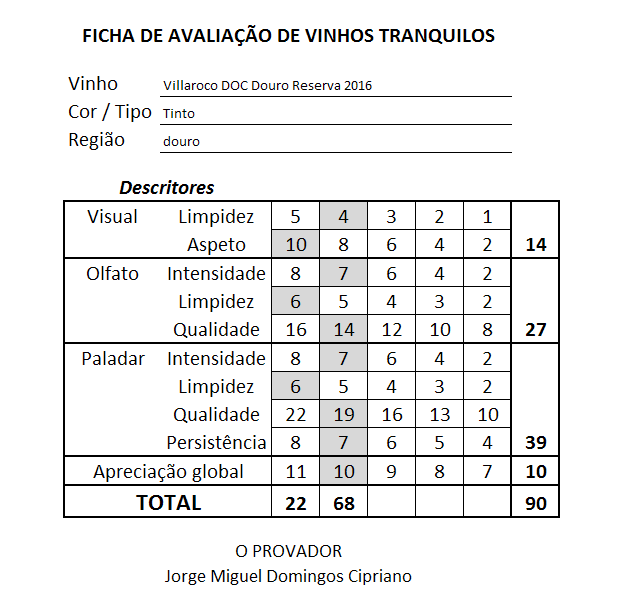 FICHA DE AVALIAÇÃO DE VINHOS TRANQUILOS

Vinho Villaroco DOC Douro Reserva 2016
Cor / Tipo Tinto
Região douro

Descritores

| | | | | | | | |
|---|---|---|---|---|---|---|---|
| Visual | Limpidez | 5 | 4 | 3 | 2 | 1 | |
| | Aspeto | 10 | 8 | 6 | 4 | 2 | 14 |
| Olfato | Intensidade | 8 | 7 | 6 | 4 | 2 | |
| | Limpidez | 6 | 5 | 4 | 3 | 2 | |
| | Qualidade | 16 | 14 | 12 | 10 | 8 | 27 |
| Paladar | Intensidade | 8 | 7 | 6 | 4 | 2 | |
| | Limpidez | 6 | 5 | 4 | 3 | 2 | |
| | Qualidade | 22 | 19 | 16 | 13 | 10 | |
| | Persistência | 8 | 7 | 6 | 5 | 4 | 39 |
| Apreciação global | | 11 | 10 | 9 | 8 | 7 | 10 |
| TOTAL | | 22 | 68 | | | | 90 |

O PROVADOR
Jorge Miguel Domingos Cipriano